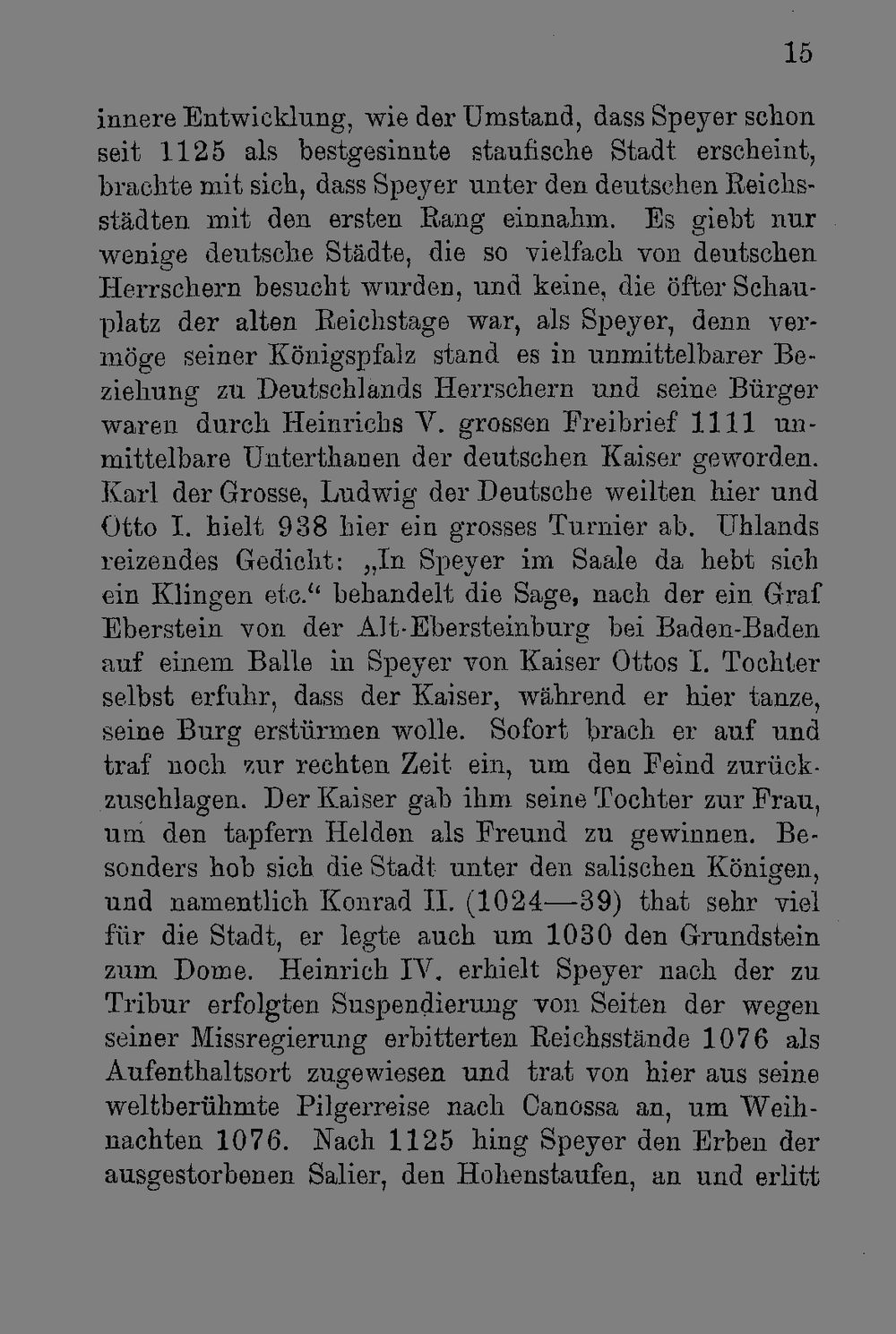 15

innere Entwicklung, wie der Umstand, dass Speyer schon seit 1125 als bestgesinnte staufische Stadt erscheint, brachte mit sich, dass Speyer unter den deutschen Reichsstädten mit den ersten Rang einnahm. Es giebt nur wenige deutsche Städte, die so vielfach von deutschen Herrschern besucht wurden, und keine, die öfter Schauplatz der alten Reichstage war, als Speyer, denn vermöge seiner Königspfalz stand es in unmittelbarer Beziehung zu Deutschlands Herrschern und seine Bürger waren durch Heinrichs V. grossen Freibrief 1111 unmittelbare Unterthanen der deutschen Kaiser geworden. Karl der Grosse, Ludwig der Deutsche weilten hier und Otto I. hielt 938 hier ein grosses Turnier ab. Uhlands reizendes Gedicht: „In Speyer im Saale da hebt sich ein Klingen etc.“ behandelt die Sage, nach der ein Graf Eberstein von der Alt-Ebersteinburg bei Baden-Baden auf einem Balle in Speyer von Kaiser Ottos I. Tochter selbst erfuhr, dass der Kaiser, während er hier tanze, seine Burg erstürmen wolle. Sofort brach er auf und traf noch zur rechten Zeit ein, um den Feind zurückzuschlagen. Der Kaiser gab ihm seine Tochter zur Frau, um den tapfern Helden als Freund zu gewinnen. Besonders hob sich die Stadt unter den salischen Königen, und namentlich Konrad II. (1024—39) that sehr viel für die Stadt, er legte auch um 1030 den Grundstein zum Dome. Heinrich IV. erhielt Speyer nach der zu Tribur erfolgten Suspendierung von Seiten der wegen seiner Missregierung erbitterten Reichsstände 1076 als Aufenthaltsort zugewiesen und trat von hier aus seine weltberühmte Pilgerreise nach Canossa an, um Weihnachten 1076. Nach 1125 hing Speyer den Erben der ausgestorbenen Salier, den Hohenstaufen, an und erlitt